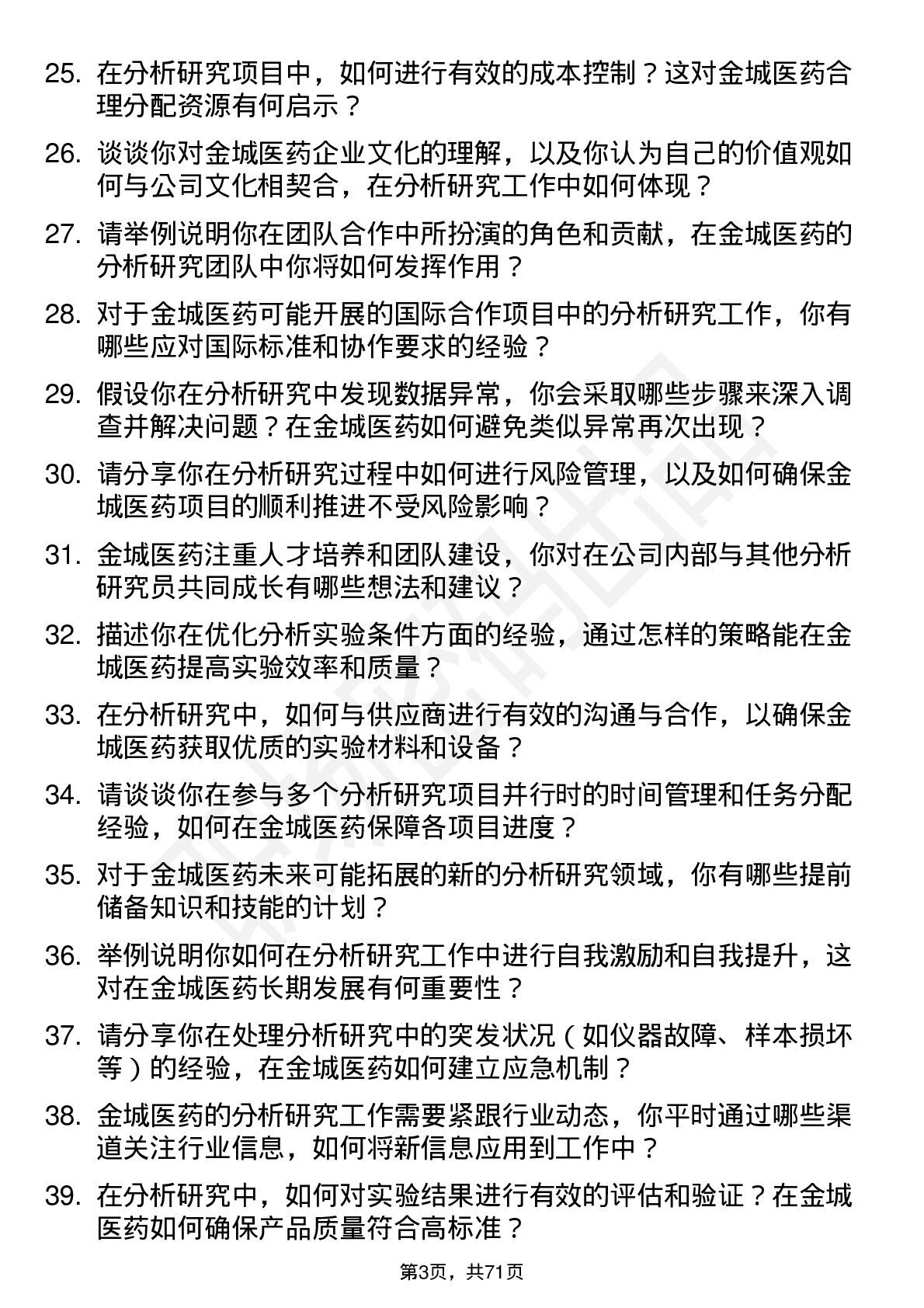 25. 在分析研究项目中，如何进行有效的成本控制？这对金城医药合理分配资源有何启示？

26. 谈谈你对金城医药企业文化的理解，以及你认为自己的价值观如何与公司文化相契合，在分析研究工作中如何体现？

27. 请举例说明你在团队合作中所扮演的角色和贡献，在金城医药的分析研究团队中你将如何发挥作用？

28. 对于金城医药可能开展的国际合作项目中的分析研究工作，你有哪些应对国际标准和协作要求的经验？

29. 假设你在分析研究中发现数据异常，你会采取哪些步骤来深入调查并解决问题？在金城医药如何避免类似异常再次出现？

30. 请分享你在分析研究过程中如何进行风险管理，以及如何确保金城医药项目的顺利推进不受风险影响？

31. 金城医药注重人才培养和团队建设，你对在公司内部与其他分析研究员共同成长有哪些想法和建议？

32. 描述你在优化分析实验条件方面的经验，通过怎样的策略能在金城医药提高实验效率和质量？

33. 在分析研究中，如何与供应商进行有效的沟通与合作，以确保金城医药获取优质的实验材料和设备？

34. 请谈谈你在参与多个分析研究项目并行时的时间管理和任务分配经验，如何在金城医药保障各项目进度？

35. 对于金城医药未来可能拓展的新的分析研究领域，你有哪些提前储备知识和技能的计划？

36. 举例说明你如何在分析研究工作中进行自我激励和自我提升，这对在金城医药长期发展有何重要性？

37. 请分享你在处理分析研究中的突发状况（如仪器故障、样本损坏等）的经验，在金城医药如何建立应急机制？

38. 金城医药的分析研究工作需要紧跟行业动态，你平时通过哪些渠道关注行业信息，如何将新信息应用到工作中？

39. 在分析研究中，如何对实验结果进行有效的评估和验证？在金城医药如何确保产品质量符合高标准？

第3页，共71页